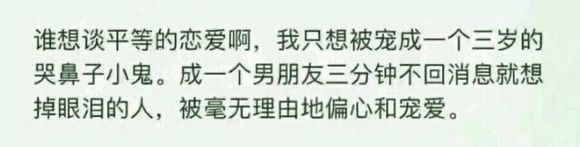 谁想谈平等的恋爱啊，我只想被宠成一个三岁的哭鼻子小鬼。成一个男朋友三分钟不回消息就想掉眼泪的人，被毫无理由地偏心和宠爱。